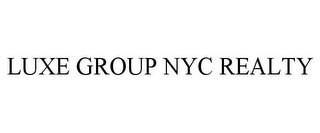 LUXE GROUP NYC REALTY